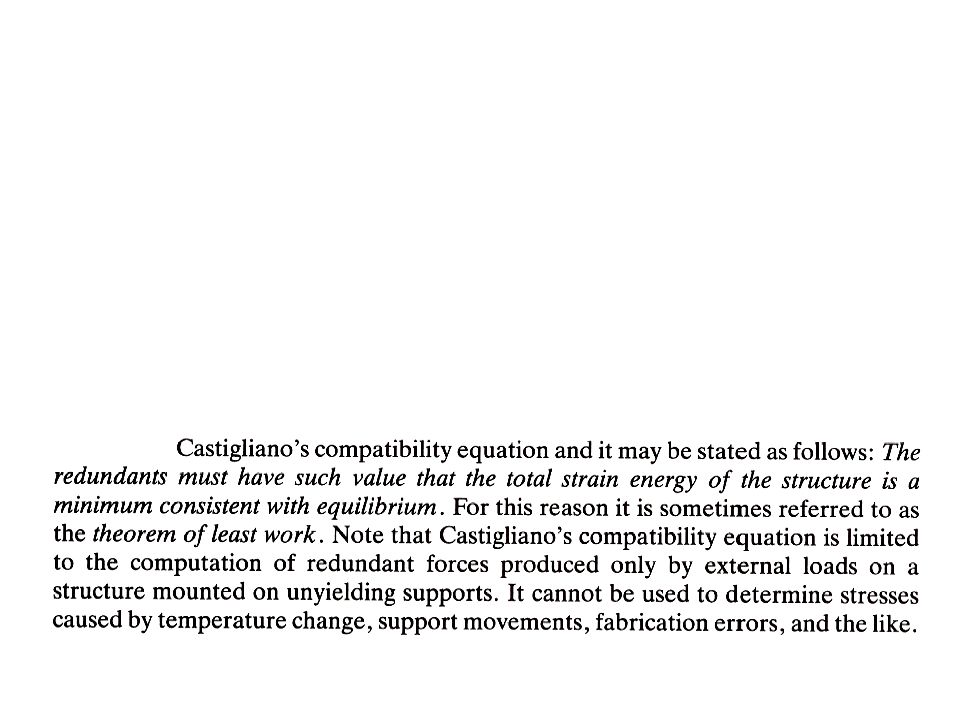 Castigliano's compatibility equation and it may be stated as follows: The redundants must have such value that the total strain energy of the structure is a minimum consistent with equilibrium. For this reason it is sometimes referred to as the theorem of least work. Note that Castigliano's compatibility equation is limited to the computation of redundant forces produced only by external loads on a structure mounted on unyielding supports. It cannot be used to determine stresses caused by temperature change, support movements, fabrication errors, and the like.